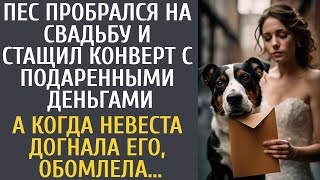 ПЕС ПРОБРАЛСЯ НА СВАДЬБУ И СТАЩИЛ КОНВЕРТ С ПОДАРЕННЫМИ ДЕНЬГАМИ

А КОГДА НЕВЕСТА ДОГНАЛА ЕГО, ОБОМЛЕЛА...